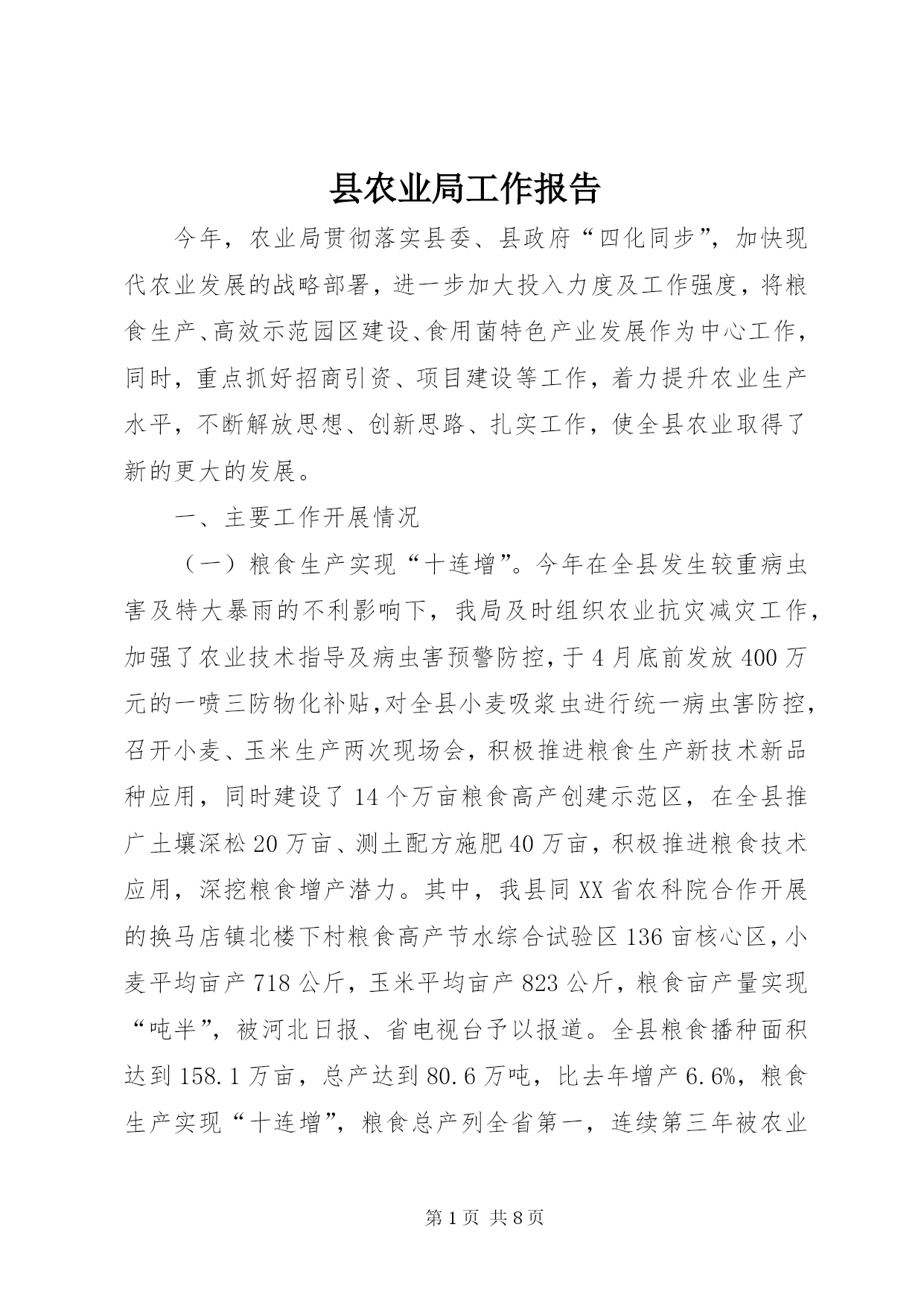 县农业局工作报告

今年，农业局贯彻落实县委、县政府“四化同步”，加快现代农业发展的战略部署，进一步加大投入力度及工作强度，将粮食生产、高效示范园区建设、食用菌特色产业发展作为中心工作，同时，重点抓好招商引资、项目建设等工作，着力提升农业生产水平，不断解放思想、创新思路、扎实工作，使全县农业取得了新的更大的发展。

一、主要工作开展情况

（一）粮食生产实现“十连增”。今年在全县发生较重病虫害及特大暴雨的不利影响下，我局及时组织农业抗灾减灾工作，加强了农业技术指导及病虫害预警防控，于4月底前发放400万元的一喷三防物化补贴，对全县小麦吸浆虫进行统一病虫害防控，召开小麦、玉米生产两次现场会，积极推进粮食生产新技术新品种应用，同时建设了14个万亩粮食高产创建示范区，在全县推广土壤深松20万亩、测土配方施肥40万亩，积极推进粮食技术应用，深挖粮食增产潜力。其中，我县同XX省农科院合作开展的换马店镇北楼下村粮食高产节水综合试验区136亩核心区，小麦平均亩产718公斤，玉米平均亩产823公斤，粮食亩产量实现“吨半”，被河北日报、省电视台予以报道。全县粮食播种面积达到158.1万亩，总产达到80.6万吨，比去年增产6.6%，粮食生产实现“十连增”，粮食总产列全省第一，连续第三年被农业

第1页 共8页